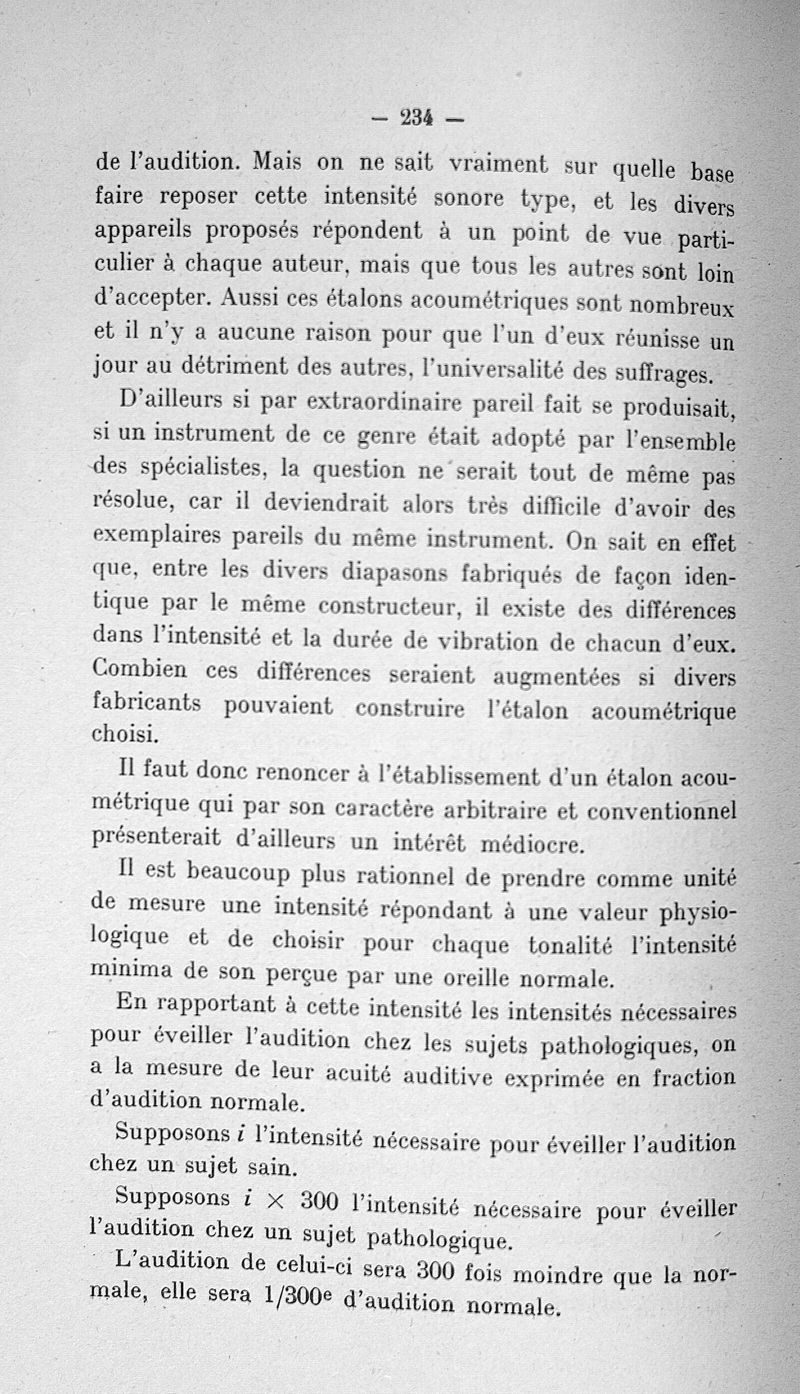 — 234 —

de l'audition. Mais on ne sait vraiment sur quelle base faire reposer cette intensité sonore type, et les divers appareils proposés répondent à un point de vue particulier à chaque auteur, mais que tous les autres sont loin d'accepter. Aussi ces étalons acoumétriques sont nombreux et il n'y a aucune raison pour que l'un d'eux réunisse un jour au détriment des autres, l'universalité des suffrages.

D'ailleurs si par extraordinaire pareil fait se produisait, si un instrument de ce genre était adopté par l'ensemble des spécialistes, la question ne serait tout de même pas résolue, car il deviendrait alors très difficile d'avoir des exemplaires pareils du même instrument. On sait en effet que, entre les divers diapasons fabriqués de façon identique par le même constructeur, il existe des différences dans l'intensité et la durée de vibration de chacun d'eux. Combien ces différences seraient augmentées si divers fabricants pouvaient construire l'étalon acoumétrique choisi.

Il faut donc renoncer à l'établissement d'un étalon acoumétrique qui par son caractère arbitraire et conventionnel présenterait d'ailleurs un intérêt médiocre.

Il est beaucoup plus rationnel de prendre comme unité de mesure une intensité répondant à une valeur physiologique et de choisir pour chaque tonalité l'intensité minima de son perçue par une oreille normale.

En rapportant à cette intensité les intensités nécessaires pour éveiller l'audition chez les sujets pathologiques, on a la mesure de leur acuité auditive exprimée en fraction d'audition normale.

Supposons $i$ l'intensité nécessaire pour éveiller l'audition chez un sujet sain.

Supposons $i \times 300$ l'intensité nécessaire pour éveiller l'audition chez un sujet pathologique.

L'audition de celui-ci sera 300 fois moindre que la normale, elle sera $1/300^e$ d'audition normale.